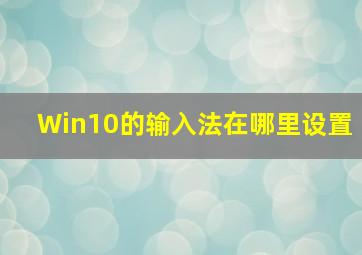 Win10的输入法在哪里设置